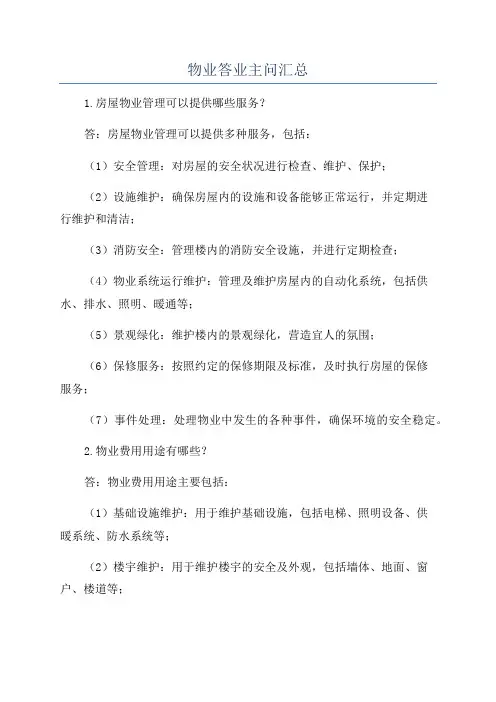 物业答业主问汇总

1.房屋物业管理可以提供哪些服务？

答：房屋物业管理可以提供多种服务，包括：

（1）安全管理：对房屋的安全状况进行检查、维护、保护；

（2）设施维护：确保房屋内的设施和设备能够正常运行，并定期进行维护和清洁；

（3）消防安全：管理楼内的消防安全设施，并进行定期检查；

（4）物业系统运行维护：管理及维护房屋内的自动化系统，包括供水、排水、照明、暖通等；

（5）景观绿化：维护楼内的景观绿化，营造宜人的氛围；

（6）保修服务：按照约定的保修期限及标准，及时执行房屋的保修服务；

（7）事件处理：处理物业中发生的各种事件，确保环境的安全稳定。

2.物业费用用途有哪些？

答：物业费用用途主要包括：

（1）基础设施维护：用于维护基础设施，包括电梯、照明设备、供暖系统、防水系统等；

（2）楼宇维护：用于维护楼宇的安全及外观，包括墙体、地面、窗户、楼道等；